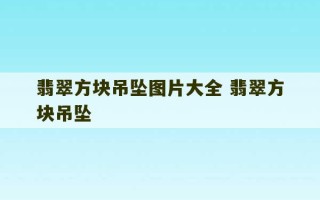 翡翠方块吊坠图片大全 翡翠方块吊坠